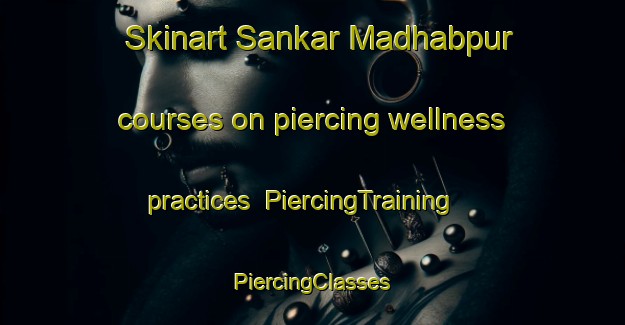 Skinart Sankar Madhabpur courses on piercing wellness practices PiercingTraining PiercingClasses